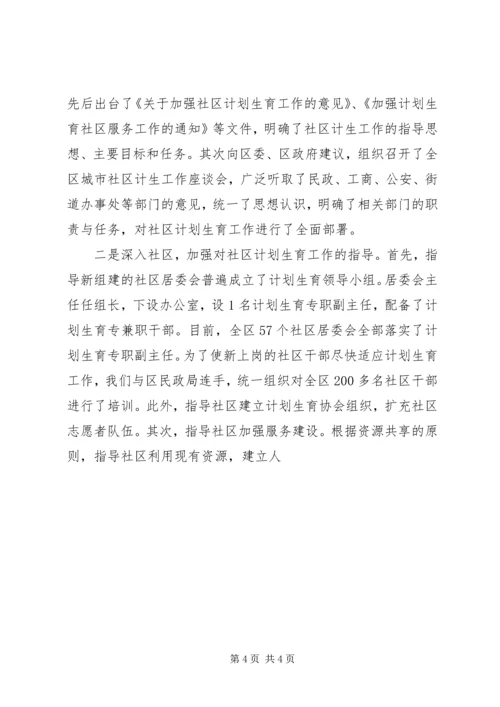 先后出台了《关于加强社区计划生育工作的意见》、《加强计划生育社区服务工作的通知》等文件，明确了社区计生工作的指导思想、主要目标和任务。其次向区委、区政府建议，组织召开了全区城市社区计生工作座谈会，广泛听取了民政、工商、公安、街道办事处等部门的意见，统一了思想认识，明确了相关部门的职责与任务，对社区计划生育工作进行了全面部署。

二是深入社区，加强对社区计划生育工作的指导。首先，指导新组建的社区居委会普遍成立了计划生育领导小组。居委会主任任组长，下设办公室，设1名计划生育专职副主任，配备了计划生育专兼职干部。目前，全区57个社区居委会全部落实了计划生育专职副主任。为了使新上岗的社区干部尽快适应计划生育工作，我们与区民政局连手，统一组织对全区200多名社区干部进行了培训。此外，指导社区建立计划生育协会组织，扩充社区志愿者队伍。其次，指导社区加强服务建设。根据资源共享的原则，指导社区利用现有资源，建立人

第4页 共4页